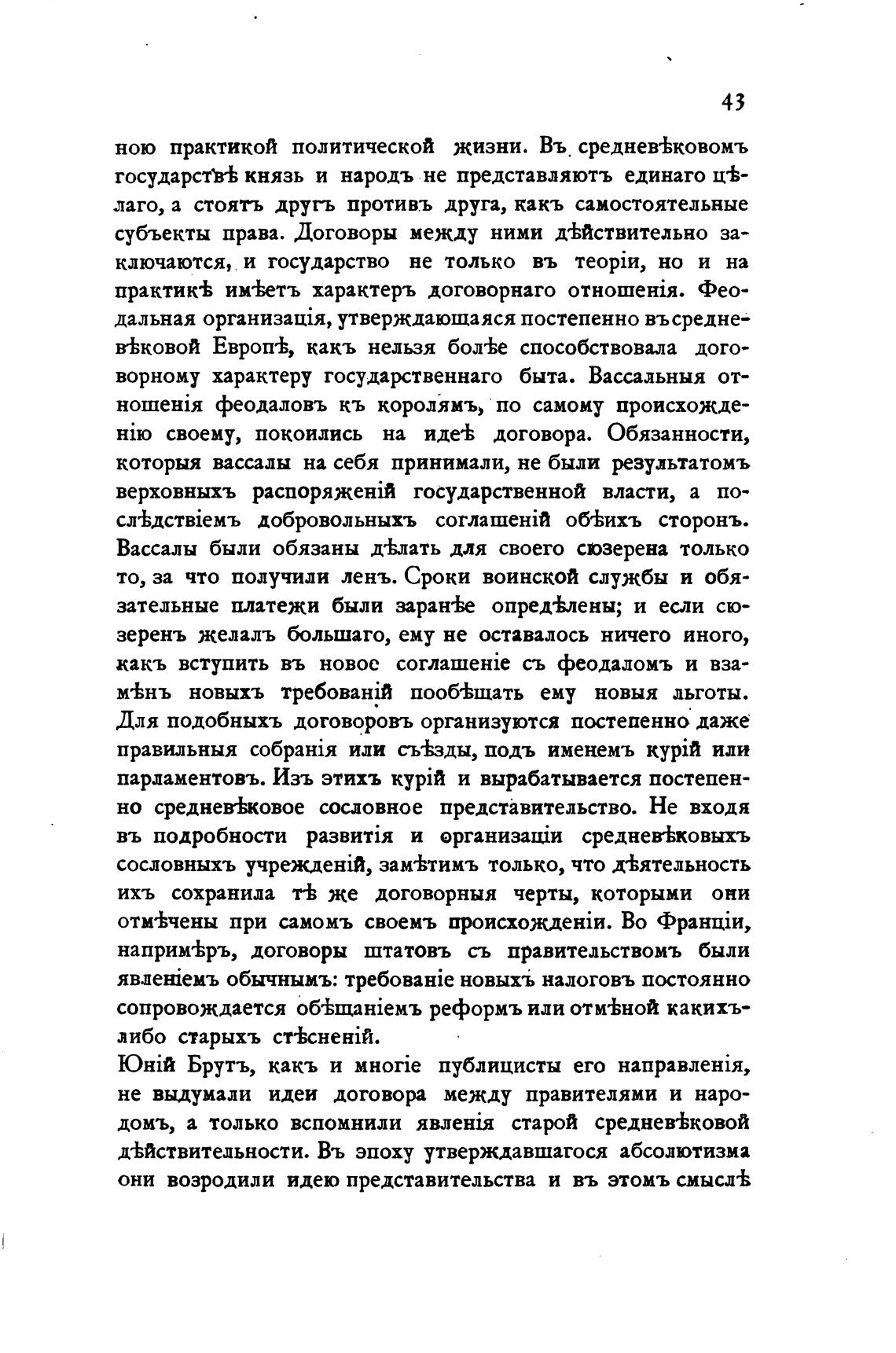 43

ною практикой политической жизни. Въ средневѣковомъ государствѣ князь и народъ не представляютъ единаго цѣлаго, а стоятъ другъ противъ друга, какъ самостоятельные субъекты права. Договоры между ними дѣйствительно заключаются, и государство не только въ теоріи, но и на практикѣ имѣетъ характеръ договорнаго отношенія. Феодальная организація, утверждающаяся постепенно въ средневѣковой Европѣ, какъ нельзя болѣе способствовала договорному характеру государственнаго быта. Вассальныя отношенія феодаловъ къ королямъ, по самому происхожденію своему, покоились на идеѣ договора. Обязанности, которыя вассалы на себя принимали, не были результатомъ верховныхъ распоряженій государственной власти, а послѣдствіемъ добровольныхъ соглашеній обѣихъ сторонъ. Вассалы были обязаны дѣлать для своего сюзерена только то, за что получили ленъ. Сроки воинской службы и обязательные платежи были заранѣе опредѣлены; и если сюзеренъ желалъ большаго, ему не оставалось ничего иного, какъ вступить въ новое соглашеніе съ феодаломъ и взамѣнъ новыхъ требованій пообѣщать ему новыя льготы. Для подобныхъ договоровъ организуются постепенно даже правильныя собранія или съѣзды, подъ именемъ курій или парламентовъ. Изъ этихъ курій и вырабатывается постепенно средневѣковое сословное представительство. Не входя въ подробности развитія и организаціи средневѣковыхъ сословныхъ учрежденій, замѣтимъ только, что дѣятельность ихъ сохранила тѣ же договорныя черты, которыми они отмѣчены при самомъ своемъ происхожденіи. Во Франціи, напримѣръ, договоры штатовъ съ правительствомъ были явленіемъ обычнымъ: требованіе новыхъ налоговъ постоянно сопровождается обѣщаніемъ реформъ или отмѣной какихъ-либо старыхъ стѣсненій.

Юній Брутъ, какъ и многіе публицисты его направленія, не выдумали идеи договора между правителями и народомъ, а только вспомнили явленія старой средневѣковой дѣйствительности. Въ эпоху утверждавшагося абсолютизма они возродили идею представительства и въ этомъ смыслѣ